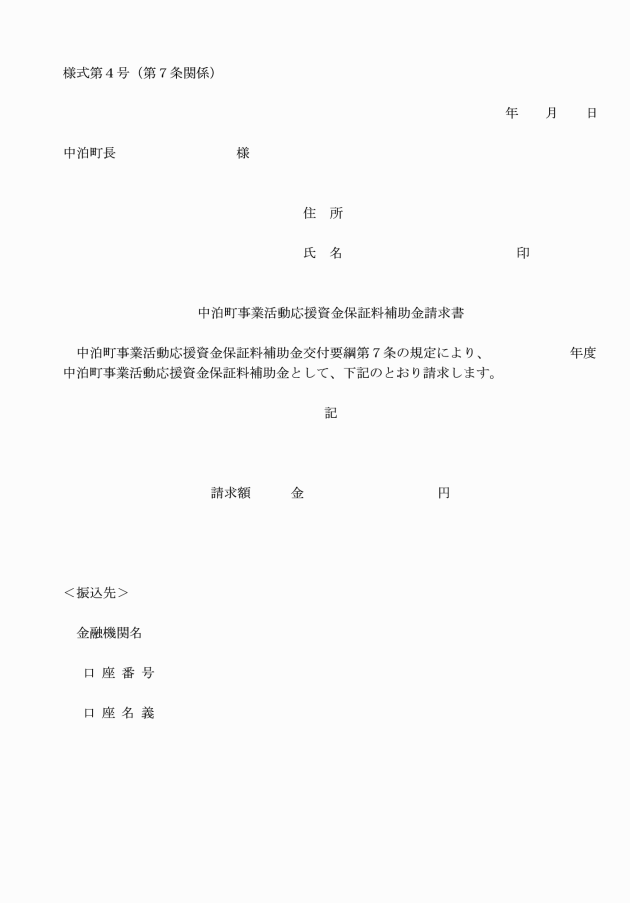 様式第４号（第７条関係）

年　月　日

中泊町長　　　　　　様

住　所

氏　名　　　　　　　　　印

中泊町事業活動応援資金保証料補助金請求書

中泊町事業活動応援資金保証料補助金交付要綱第７条の規定により、　　　　年度中泊町事業活動応援資金保証料補助金として、下記のとおり請求します。

記

請求額　　金　　　　　　円

＜振込先＞

金融機関名

口 座 番 号

口 座 名 義